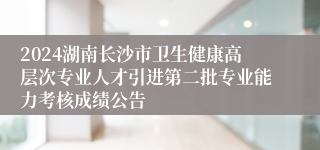 2024湖南长沙市卫生健康高层次专业人才引进第二批专业能力考核成绩公告